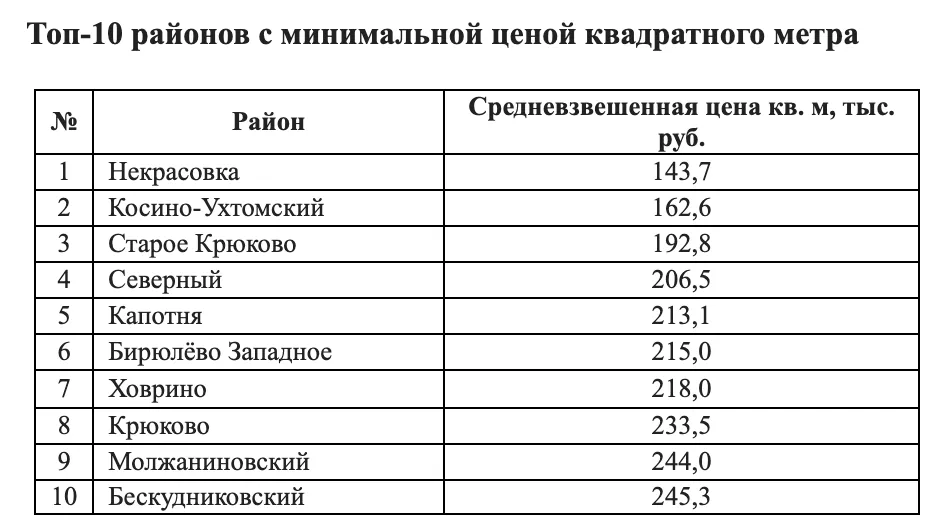 Топ-10 районов с минимальной ценой квадратного метра

| № | Район | Средневзвешенная цена кв. м, тыс. руб. |
|---|---|---|
| 1 | Некрасовка | 143,7 |
| 2 | Косино-Ухтомский | 162,6 |
| 3 | Старое Крюково | 192,8 |
| 4 | Северный | 206,5 |
| 5 | Капотня | 213,1 |
| 6 | Бирюлёво Западное | 215,0 |
| 7 | Ховрино | 218,0 |
| 8 | Крюково | 233,5 |
| 9 | Молжаниновский | 244,0 |
| 10 | Бескудниковский | 245,3 |